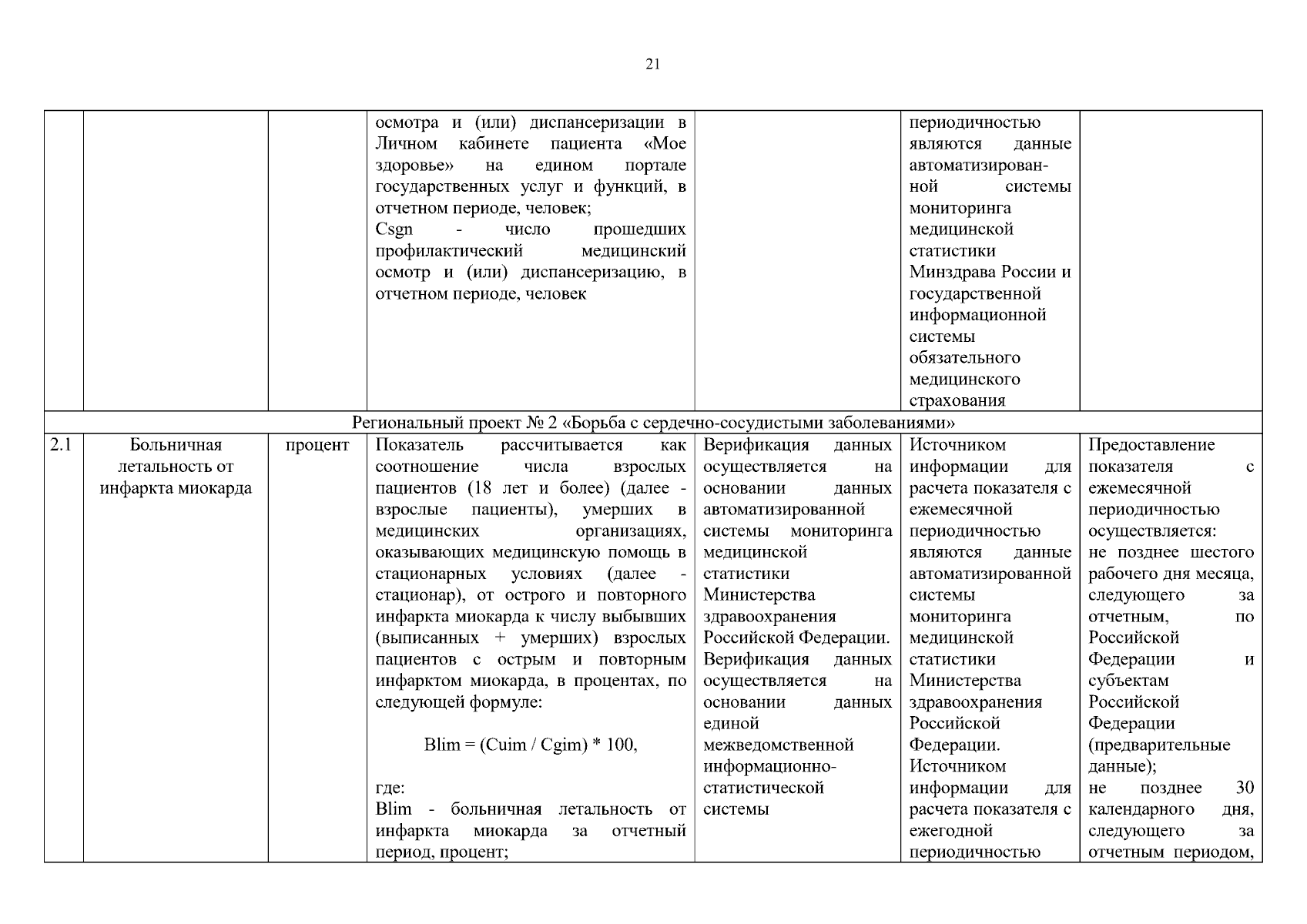 21

| | | | | | | |
|---|---|---|---|---|---|---|
| | | | осмотра и (или) диспансеризации в Личном кабинете пациента «Мое здоровье» на едином портале государственных услуг и функций, в отчетном периоде, человек; Csgn - число прошедших профилактический медицинский осмотр и (или) диспансеризацию, в отчетном периоде, человек | | периодичностью являются данные автоматизированной системы мониторинга медицинской статистики Минздрава России и государственной информационной системы обязательного медицинского страхования | |
| Региональный проект № 2 «Борьба с сердечно-сосудистыми заболеваниями» | | | | | | |
| 2.1 | Больничная летальность от инфаркта миокарда | процент | Показатель рассчитывается как соотношение числа взрослых пациентов (18 лет и более) (далее - взрослые пациенты), умерших в медицинских организациях, оказывающих медицинскую помощь в стационарных условиях (далее - стационар), от острого и повторного инфаркта миокарда к числу выбывших (выписанных + умерших) взрослых пациентов с острым и повторным инфарктом миокарда, в процентах, по следующей формуле: Blim = (Cuim / Cgim) * 100, где: Blim - больничная летальность от инфаркта миокарда за отчетный период, процент; | Верификация данных осуществляется на основании данных автоматизированной системы мониторинга медицинской статистики Министерства здравоохранения Российской Федерации. Верификация данных осуществляется на основании данных единой межведомственной информационно-статистической системы | Источником информации для расчета показателя с ежемесячной периодичностью являются данные автоматизированной системы мониторинга медицинской статистики Министерства здравоохранения Российской Федерации. Источником информации для расчета показателя с ежегодной периодичностью | Предоставление показателя с ежемесячной периодичностью осуществляется: не позднее шестого рабочего дня месяца, следующего за отчетным, по Российской Федерации и субъектам Российской Федерации (предварительные данные); не позднее 30 календарного дня, следующего за отчетным периодом, |